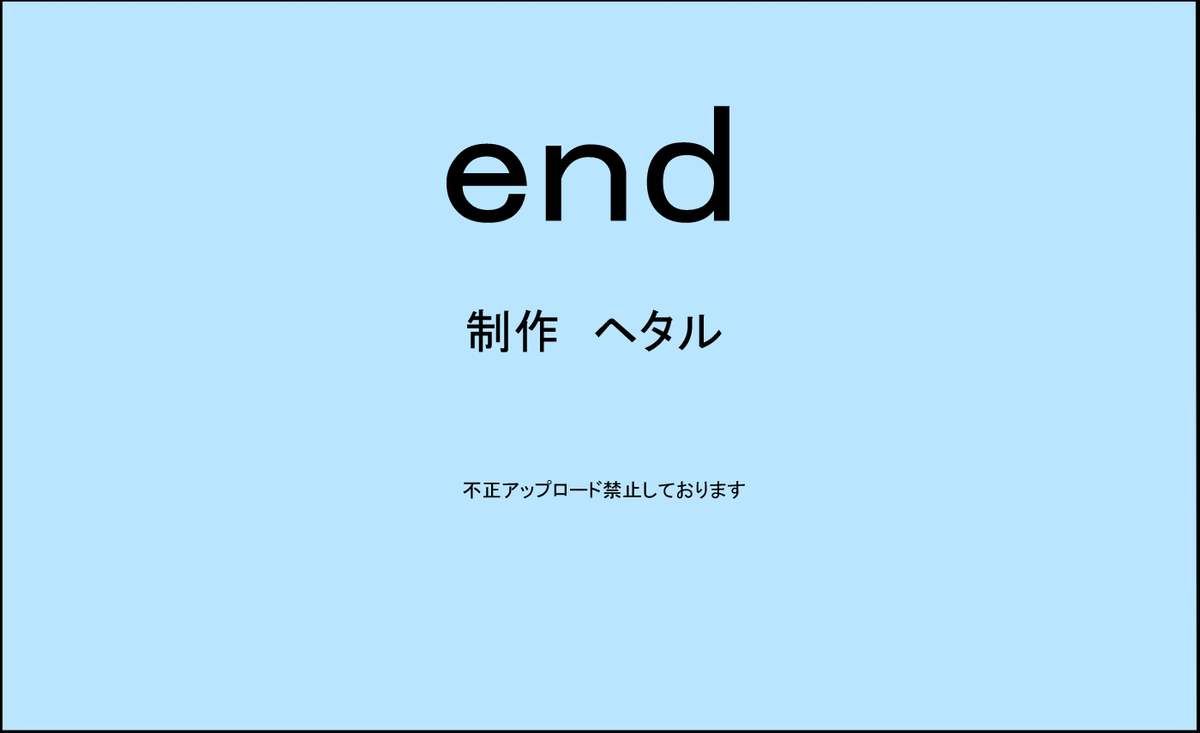 end

制作　ヘタル

不正アップロード禁止しております